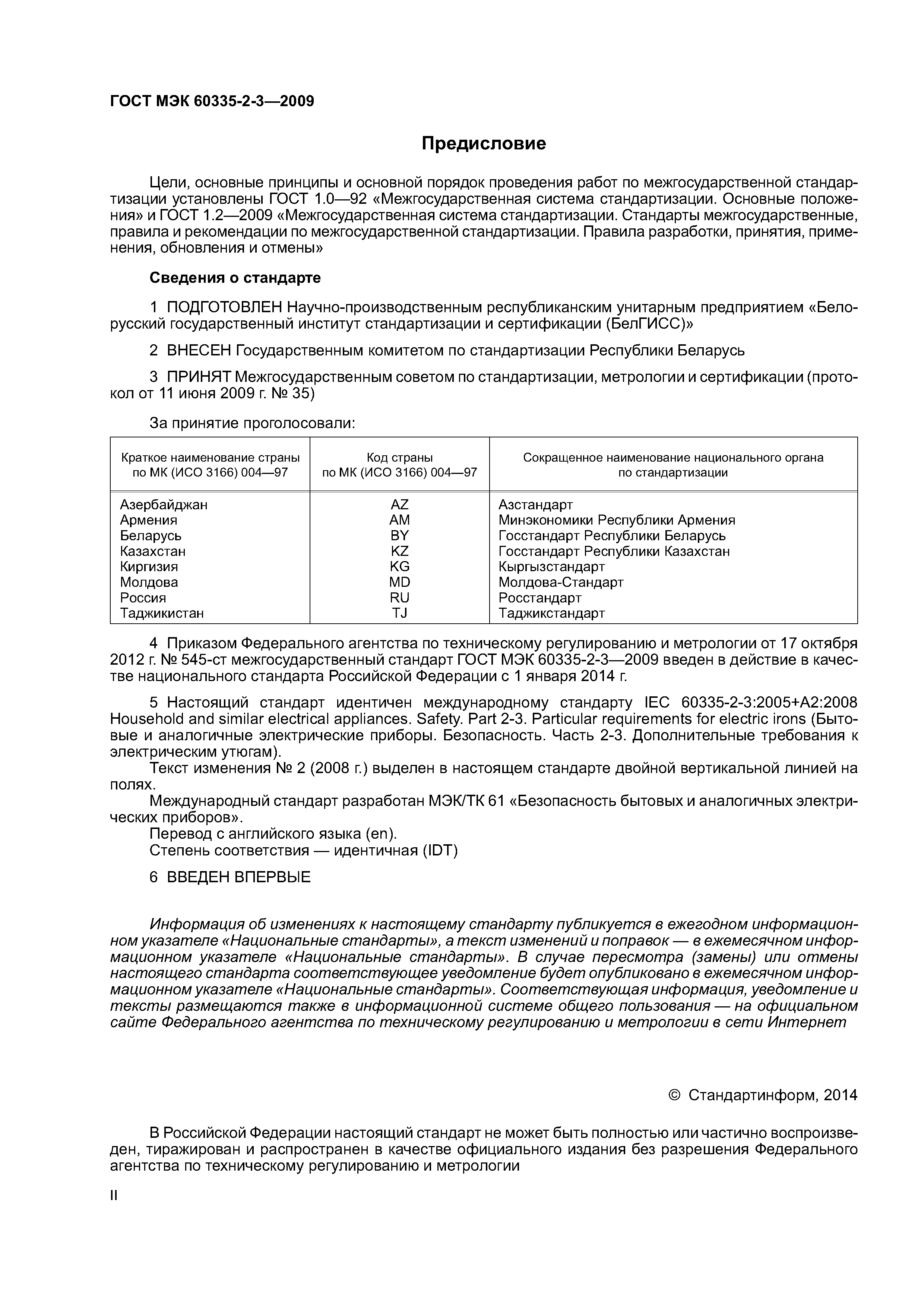 ГОСТ МЭК 60335-2-3—2009

Предисловие

Цели, основные принципы и основной порядок проведения работ по межгосударственной стандартизации установлены ГОСТ 1.0—92 «Межгосударственная система стандартизации. Основные положения» и ГОСТ 1.2—2009 «Межгосударственная система стандартизации. Стандарты межгосударственные, правила и рекомендации по межгосударственной стандартизации. Правила разработки, принятия, применения, обновления и отмены»

Сведения о стандарте

1 ПОДГОТОВЛЕН Научно-производственным республиканским унитарным предприятием «Белорусский государственный институт стандартизации и сертификации (БелГИСС)»

2 ВНЕСЕН Государственным комитетом по стандартизации Республики Беларусь

3 ПРИНЯТ Межгосударственным советом по стандартизации, метрологии и сертификации (протокол от 11 июня 2009 г. № 35)

За принятие проголосовали:

| Краткое наименование страны по МК (ИСО 3166) 004—97 | Код страны по МК (ИСО 3166) 004—97 | Сокращенное наименование национального органа по стандартизации |
|---|---|---|
| Азербайджан | AZ | Азстандарт |
| Армения | AM | Минэкономики Республики Армения |
| Беларусь | BY | Госстандарт Республики Беларусь |
| Казахстан | KZ | Госстандарт Республики Казахстан |
| Киргизия | KG | Кыргызстандарт |
| Молдова | MD | Молдова-Стандарт |
| Россия | RU | Росстандарт |
| Таджикистан | TJ | Таджикстандарт |

4 Приказом Федерального агентства по техническому регулированию и метрологии от 17 октября 2012 г. № 545-ст межгосударственный стандарт ГОСТ МЭК 60335-2-3—2009 введен в действие в качестве национального стандарта Российской Федерации с 1 января 2014 г.

5 Настоящий стандарт идентичен международному стандарту IEC 60335-2-3:2005+A2:2008 Household and similar electrical appliances. Safety. Part 2-3. Particular requirements for electric irons (Бытовые и аналогичные электрические приборы. Безопасность. Часть 2-3. Дополнительные требования к электрическим утюгам).
Текст изменения № 2 (2008 г.) выделен в настоящем стандарте двойной вертикальной линией на полях.
Международный стандарт разработан МЭК/ТК 61 «Безопасность бытовых и аналогичных электрических приборов».
Перевод с английского языка (en).
Степень соответствия — идентичная (IDT)

6 ВВЕДЕН ВПЕРВЫЕ

Информация об изменениях к настоящему стандарту публикуется в ежегодном информационном указателе «Национальные стандарты», а текст изменений и поправок — в ежемесячном информационном указателе «Национальные стандарты». В случае пересмотра (замены) или отмены настоящего стандарта соответствующее уведомление будет опубликовано в ежемесячном информационном указателе «Национальные стандарты». Соответствующая информация, уведомление и тексты размещаются также в информационной системе общего пользования — на официальном сайте Федерального агентства по техническому регулированию и метрологии в сети Интернет

© Стандартинформ, 2014

В Российской Федерации настоящий стандарт не может быть полностью или частично воспроизведен, тиражирован и распространен в качестве официального издания без разрешения Федерального агентства по техническому регулированию и метрологии

II